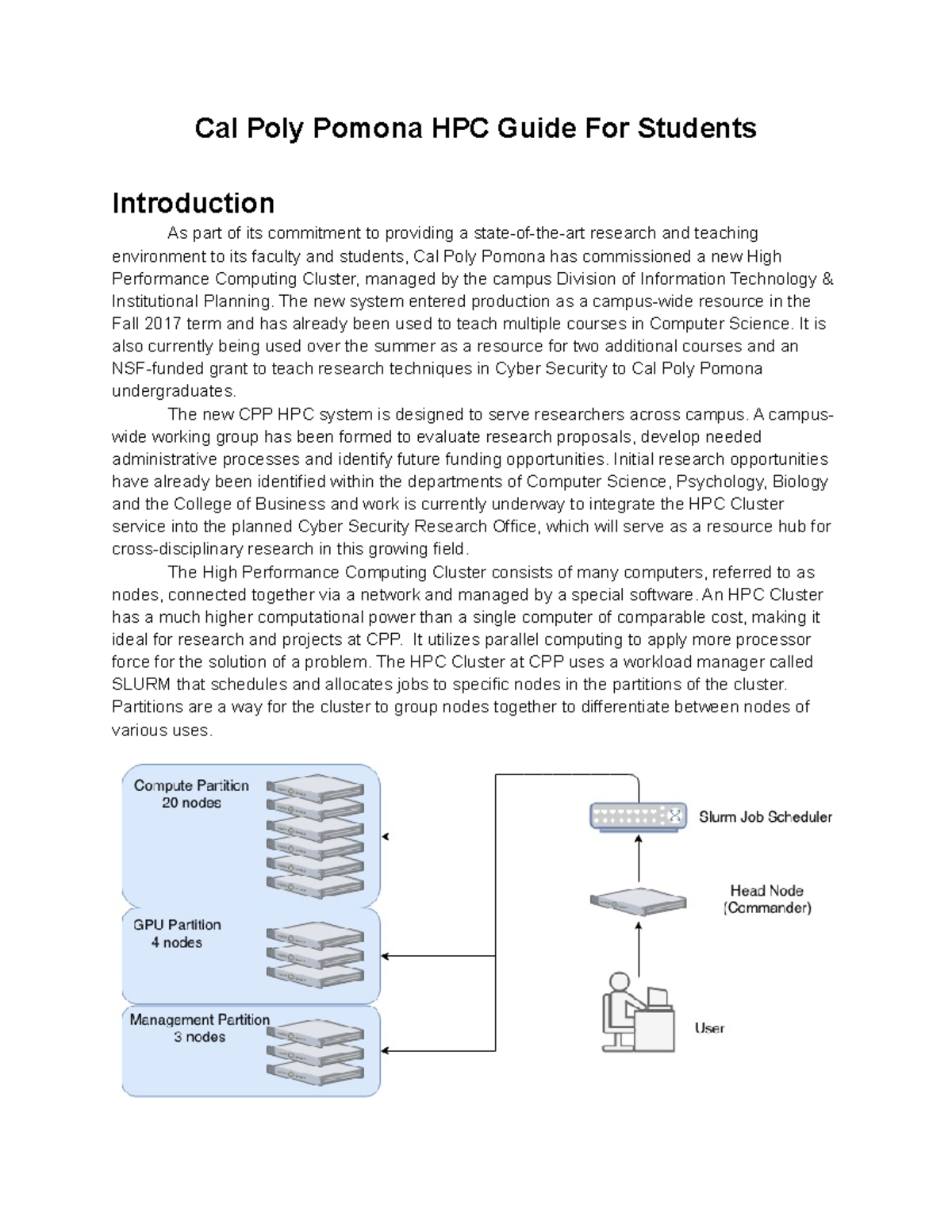 Cal Poly Pomona HPC Guide For Students

Introduction

As part of its commitment to providing a state-of-the-art research and teaching environment to its faculty and students, Cal Poly Pomona has commissioned a new High Performance Computing Cluster, managed by the campus Division of Information Technology & Institutional Planning. The new system entered production as a campus-wide resource in the Fall 2017 term and has already been used to teach multiple courses in Computer Science. It is also currently being used over the summer as a resource for two additional courses and an NSF-funded grant to teach research techniques in Cyber Security to Cal Poly Pomona undergraduates.

The new CPP HPC system is designed to serve researchers across campus. A campus-wide working group has been formed to evaluate research proposals, develop needed administrative processes and identify future funding opportunities. Initial research opportunities have already been identified within the departments of Computer Science, Psychology, Biology and the College of Business and work is currently underway to integrate the HPC Cluster service into the planned Cyber Security Research Office, which will serve as a resource hub for cross-disciplinary research in this growing field.

The High Performance Computing Cluster consists of many computers, referred to as nodes, connected together via a network and managed by a special software. An HPC Cluster has a much higher computational power than a single computer of comparable cost, making it ideal for research and projects at CPP. It utilizes parallel computing to apply more processor force for the solution of a problem. The HPC Cluster at CPP uses a workload manager called SLURM that schedules and allocates jobs to specific nodes in the partitions of the cluster. Partitions are a way for the cluster to group nodes together to differentiate between nodes of various uses.

Compute Partition
20 nodes

GPU Partition
4 nodes

Management Partition
3 nodes

Slurm Job Scheduler

Head Node
(Commander)

User